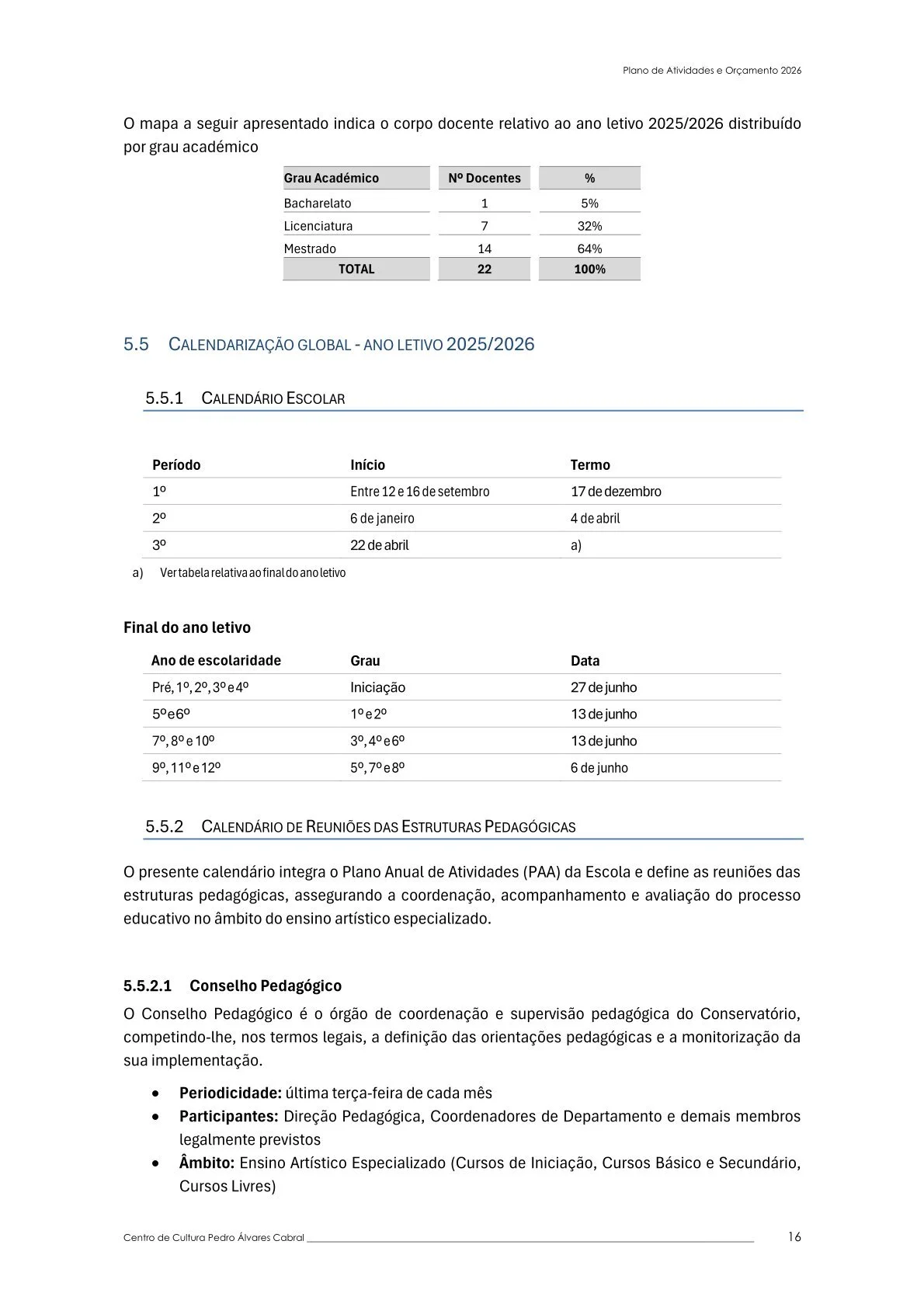 Plano de Atividades e Orçamento 2026

O mapa a seguir apresentado indica o corpo docente relativo ao ano letivo 2025/2026 distribuído por grau académico

| Grau Académico | Nº Docentes | % |
|---|---|---|
| Bacharelato | 1 | 5% |
| Licenciatura | 7 | 32% |
| Mestrado | 14 | 64% |
| TOTAL | 22 | 100% |

5.5 CALENDARIZAÇÃO GLOBAL - ANO LETIVO 2025/2026

5.5.1 CALENDÁRIO ESCOLAR

| Período | Início | Termo |
|---|---|---|
| 1º | Entre 12 e 16 de setembro | 17 de dezembro |
| 2º | 6 de janeiro | 4 de abril |
| 3º | 22 de abril | a) |

a) Ver tabela relativa ao final do ano letivo

Final do ano letivo

| Ano de escolaridade | Grau | Data |
|---|---|---|
| Pré, 1º, 2º, 3º e 4º | Iniciação | 27 de junho |
| 5º e 6º | 1º e 2º | 13 de junho |
| 7º, 8º e 10º | 3º, 4º e 6º | 13 de junho |
| 9º, 11º e 12º | 5º, 7º e 8º | 6 de junho |

5.5.2 CALENDÁRIO DE REUNIÕES DAS ESTRUTURAS PEDAGÓGICAS

O presente calendário integra o Plano Anual de Atividades (PAA) da Escola e define as reuniões das estruturas pedagógicas, assegurando a coordenação, acompanhamento e avaliação do processo educativo no âmbito do ensino artístico especializado.

5.5.2.1 Conselho Pedagógico

O Conselho Pedagógico é o órgão de coordenação e supervisão pedagógica do Conservatório, competindo-lhe, nos termos legais, a definição das orientações pedagógicas e a monitorização da sua implementação.

• Periodicidade: última terça-feira de cada mês
• Participantes: Direção Pedagógica, Coordenadores de Departamento e demais membros legalmente previstos
• Âmbito: Ensino Artístico Especializado (Cursos de Iniciação, Cursos Básico e Secundário, Cursos Livres)

Centro de Cultura Pedro Álvares Cabral 16